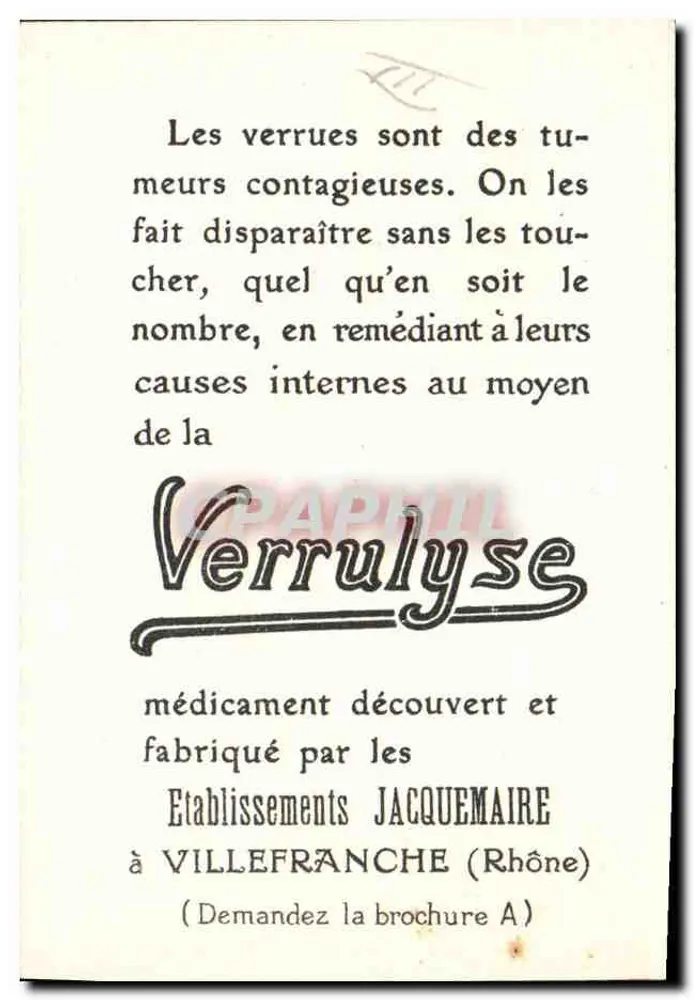 XII

Les verrues sont des tumeurs contagieuses. On les fait disparaître sans les toucher, quel qu'en soit le nombre, en remédiant à leurs causes internes au moyen de la

Verrulyse

médicament découvert et fabriqué par les

Etablissements JACQUEMAIRE
à VILLEFRANCHE (Rhône)

(Demandez la brochure A)

CPAPHIL